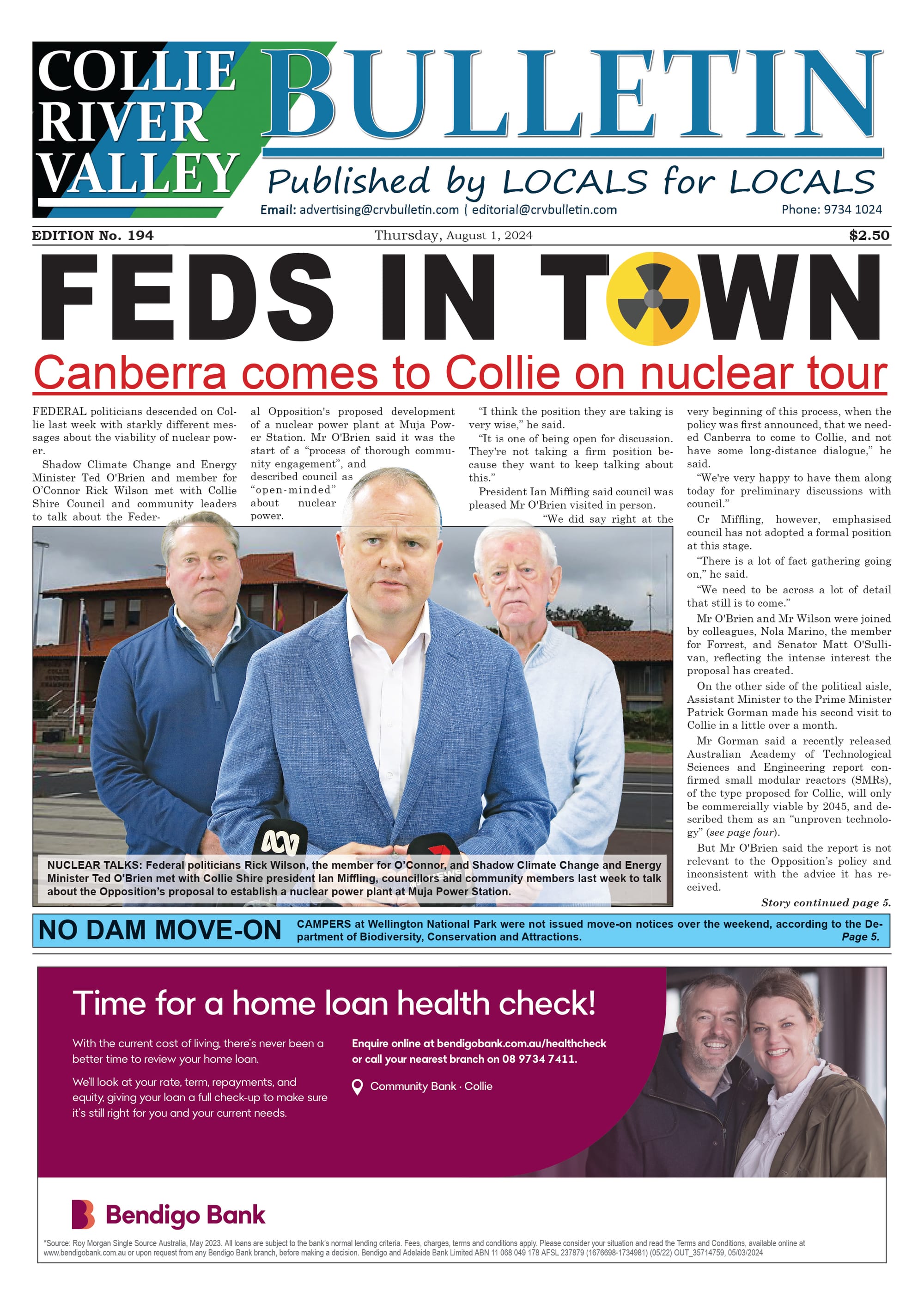 COLLIE RIVER VALLEY BULLETIN

Published by LOCALS for LOCALS

Email: advertising@crvbulletin.com | editorial@crvbulletin.com Phone: 9734 1024

EDITION No. 194 Thursday, August 1, 2024 $2.50

FEDS IN TOWN

Canberra comes to Collie on nuclear tour

FEDERAL politicians descended on Collie last week with starkly different messages about the viability of nuclear power.

Shadow Climate Change and Energy Minister Ted O'Brien and member for O'Connor Rick Wilson met with Collie Shire Council and community leaders to talk about the Federal Opposition's proposed development of a nuclear power plant at Muja Power Station. Mr O'Brien said it was the start of a "process of thorough community engagement", and described council as "open-minded" about nuclear power.

"I think the position they are taking is very wise," he said.

"It is one of being open for discussion. They're not taking a firm position because they want to keep talking about this."

President Ian Miffling said council was pleased Mr O'Brien visited in person.

"We did say right at the very beginning of this process, when the policy was first announced, that we needed Canberra to come to Collie, and not have some long-distance dialogue," he said.

"We're very happy to have them along today for preliminary discussions with council."

Cr Miffling, however, emphasised council has not adopted a formal position at this stage.

"There is a lot of fact gathering going on," he said.

"We need to be across a lot of detail that still is to come."

Mr O'Brien and Mr Wilson were joined by colleagues, Nola Marino, the member for Forrest, and Senator Matt O'Sullivan, reflecting the intense interest the proposal has created.

On the other side of the political aisle, Assistant Minister to the Prime Minister Patrick Gorman made his second visit to Collie in a little over a month.

Mr Gorman said a recently released Australian Academy of Technological Sciences and Engineering report confirmed small modular reactors (SMRs), of the type proposed for Collie, will only be commercially viable by 2045, and described them as an "unproven technology" (see page four).

But Mr O'Brien said the report is not relevant to the Opposition's policy and inconsistent with the advice it has received.

Story continued page 5.

NUCLEAR TALKS: Federal politicians Rick Wilson, the member for O'Connor, and Shadow Climate Change and Energy Minister Ted O'Brien met with Collie Shire president Ian Miffling, councillors and community members last week to talk about the Opposition's proposal to establish a nuclear power plant at Muja Power Station.

NO DAM MOVE-ON

CAMPERS at Wellington National Park were not issued move-on notices over the weekend, according to the Department of Biodiversity, Conservation and Attractions. Page 5.

Time for a home loan health check!

With the current cost of living, there's never been a better time to review your home loan.

We'll look at your rate, term, repayments, and equity, giving your loan a full check-up to make sure it's still right for you and your current needs.

Enquire online at bendigobank.com.au/healthcheck or call your nearest branch on 08 9734 7411.

Community Bank · Collie

Bendigo Bank

*Source: Roy Morgan Single Source Australia, May 2023. All loans are subject to the bank's normal lending criteria. Fees, charges, terms and conditions apply. Please consider your situation and read the Terms and Conditions, available online at www.bendigobank.com.au or upon request from any Bendigo Bank branch, before making a decision. Bendigo and Adelaide Bank Limited ABN 11 068 049 178 AFSL 237879 (1676698-1734981) (05/22) OUT_35714759, 05/03/2024